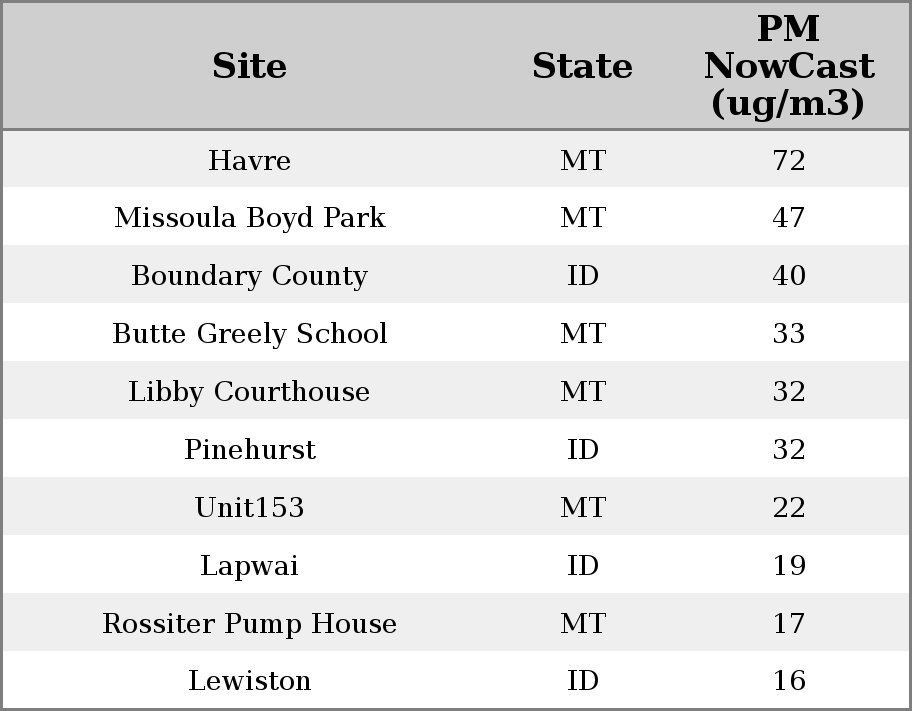 | Site | State | PM NowCast (ug/m3) |
|---|---|---|
| Havre | MT | 72 |
| Missoula Boyd Park | MT | 47 |
| Boundary County | ID | 40 |
| Butte Greely School | MT | 33 |
| Libby Courthouse | MT | 32 |
| Pinehurst | ID | 32 |
| Unit153 | MT | 22 |
| Lapwai | ID | 19 |
| Rossiter Pump House | MT | 17 |
| Lewiston | ID | 16 |